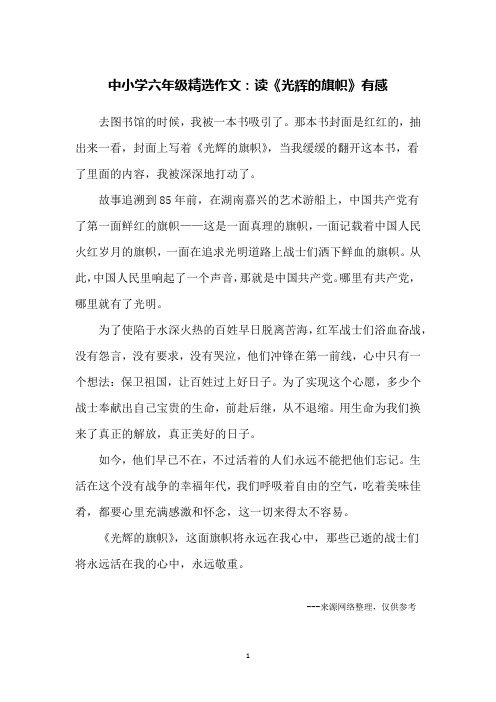 中小学六年级精选作文：读《光辉的旗帜》有感

去图书馆的时候，我被一本书吸引了。那本书封面是红红的，抽出来一看，封面上写着《光辉的旗帜》，当我缓缓的翻开这本书，看了里面的内容，我被深深地打动了。

故事追溯到85年前，在湖南嘉兴的艺术游船上，中国共产党有了第一面鲜红的旗帜——这是一面真理的旗帜，一面记载着中国人民火红岁月的旗帜，一面在追求光明道路上战士们洒下鲜血的旗帜。从此，中国人民里响起了一个声音，那就是中国共产党。哪里有共产党，哪里就有了光明。

为了使陷于水深火热的百姓早日脱离苦海，红军战士们浴血奋战，没有怨言，没有要求，没有哭泣，他们冲锋在第一前线，心中只有一个想法：保卫祖国，让百姓过上好日子。为了实现这个心愿，多少个战士奉献出自己宝贵的生命，前赴后继，从不退缩。用生命为我们换来了真正的解放，真正美好的日子。

如今，他们早已不在，不过活着的人们永远不能把他们忘记。生活在这个没有战争的幸福年代，我们呼吸着自由的空气，吃着美味佳肴，都要心里充满感激和怀念，这一切来得太不容易。

《光辉的旗帜》，这面旗帜将永远在我心中，那些已逝的战士们将永远活在我的心中，永远敬重。

---来源网络整理，仅供参考

1